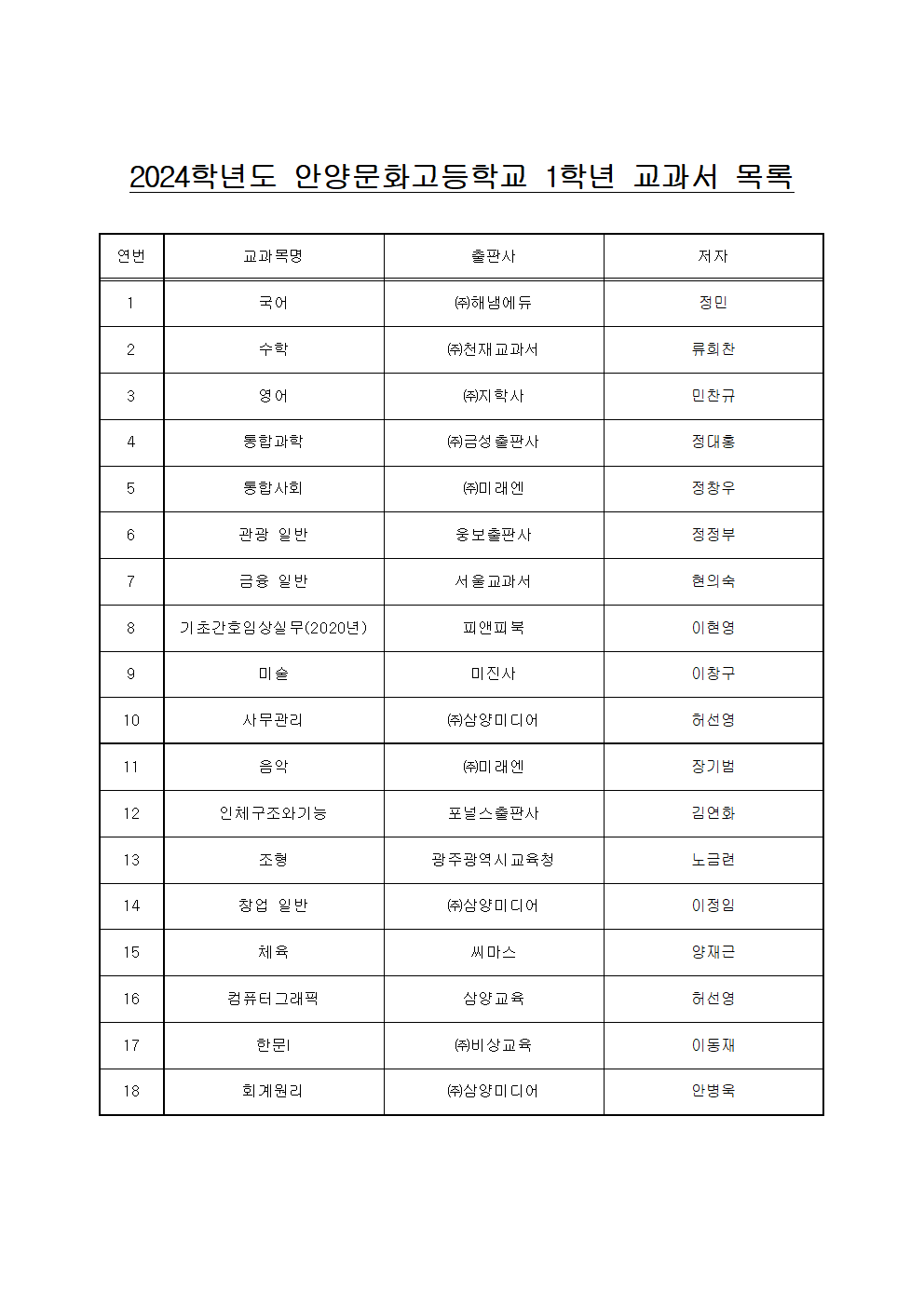 2024학년도 안양문화고등학교 1학년 교과서 목록

| 연번 | 교과목명 | 출판사 | 저자 |
|---|---|---|---|
| 1 | 국어 | ㈜해냄에듀 | 정민 |
| 2 | 수학 | ㈜천재교과서 | 류희찬 |
| 3 | 영어 | ㈜지학사 | 민찬규 |
| 4 | 통합과학 | ㈜금성출판사 | 정대홍 |
| 5 | 통합사회 | ㈜미래엔 | 정창우 |
| 6 | 관광 일반 | 웅보출판사 | 정정부 |
| 7 | 금융 일반 | 서울교과서 | 현의숙 |
| 8 | 기초간호임상실무(2020년) | 피앤피북 | 이현영 |
| 9 | 미술 | 미진사 | 이창구 |
| 10 | 사무관리 | ㈜삼양미디어 | 허선영 |
| 11 | 음악 | ㈜미래엔 | 장기범 |
| 12 | 인체구조와기능 | 포널스출판사 | 김연화 |
| 13 | 조형 | 광주광역시교육청 | 노금련 |
| 14 | 창업 일반 | ㈜삼양미디어 | 이정임 |
| 15 | 체육 | 씨마스 | 양재근 |
| 16 | 컴퓨터그래픽 | 삼양교육 | 허선영 |
| 17 | 한문I | ㈜비상교육 | 이동재 |
| 18 | 회계원리 | ㈜삼양미디어 | 안병욱 |